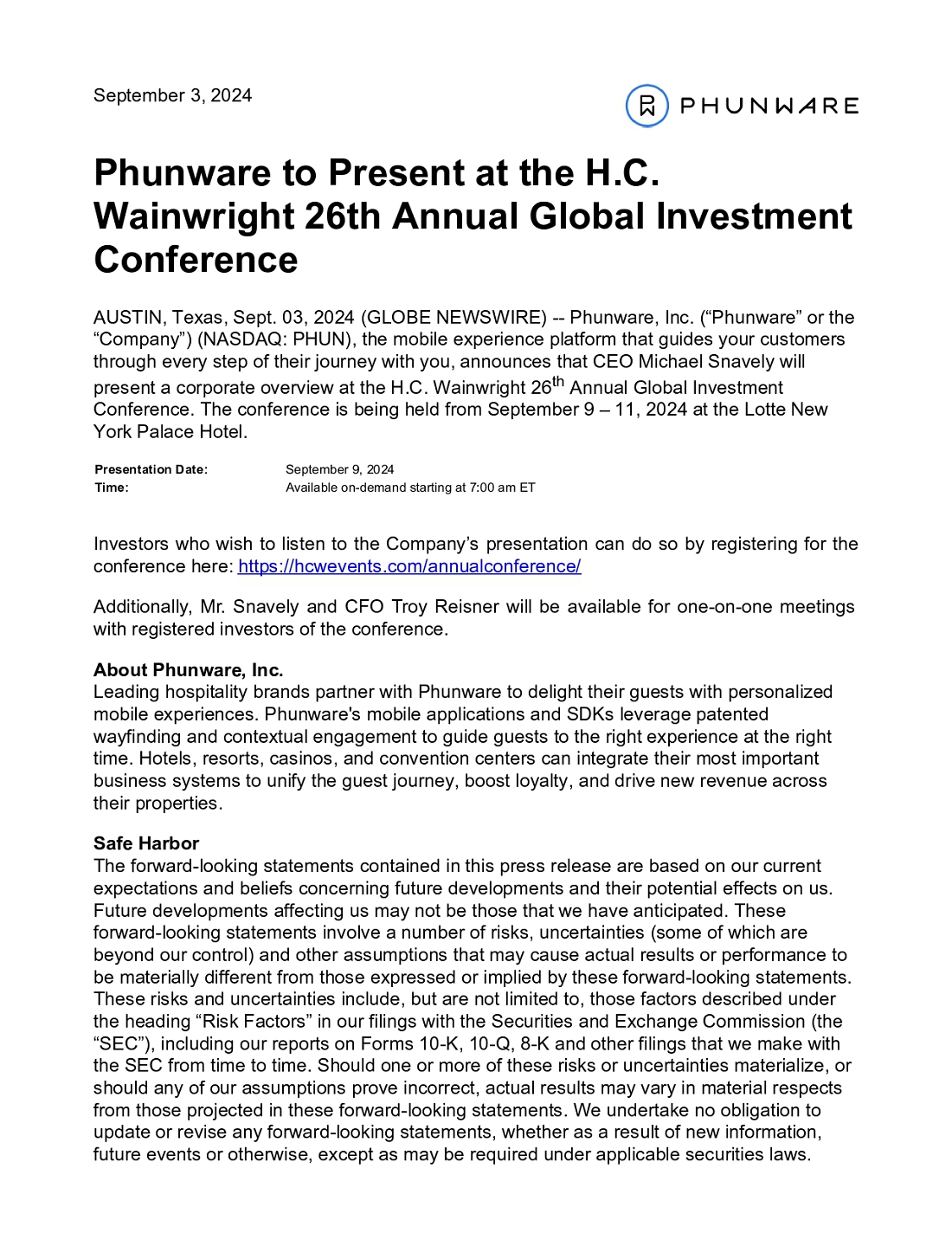 September 3, 2024

PHUNWARE

Phunware to Present at the H.C. Wainwright 26th Annual Global Investment Conference

AUSTIN, Texas, Sept. 03, 2024 (GLOBE NEWSWIRE) -- Phunware, Inc. (“Phunware” or the “Company”) (NASDAQ: PHUN), the mobile experience platform that guides your customers through every step of their journey with you, announces that CEO Michael Snavely will present a corporate overview at the H.C. Wainwright 26$^{th}$ Annual Global Investment Conference. The conference is being held from September 9 – 11, 2024 at the Lotte New York Palace Hotel.

| Presentation Date: | September 9, 2024 |
|---|---|
| Time: | Available on-demand starting at 7:00 am ET |

Investors who wish to listen to the Company’s presentation can do so by registering for the conference here: https://hcwevents.com/annualconference/

Additionally, Mr. Snavely and CFO Troy Reisner will be available for one-on-one meetings with registered investors of the conference.

About Phunware, Inc.
Leading hospitality brands partner with Phunware to delight their guests with personalized mobile experiences. Phunware's mobile applications and SDKs leverage patented wayfinding and contextual engagement to guide guests to the right experience at the right time. Hotels, resorts, casinos, and convention centers can integrate their most important business systems to unify the guest journey, boost loyalty, and drive new revenue across their properties.

Safe Harbor
The forward-looking statements contained in this press release are based on our current expectations and beliefs concerning future developments and their potential effects on us. Future developments affecting us may not be those that we have anticipated. These forward-looking statements involve a number of risks, uncertainties (some of which are beyond our control) and other assumptions that may cause actual results or performance to be materially different from those expressed or implied by these forward-looking statements. These risks and uncertainties include, but are not limited to, those factors described under the heading “Risk Factors” in our filings with the Securities and Exchange Commission (the “SEC”), including our reports on Forms 10-K, 10-Q, 8-K and other filings that we make with the SEC from time to time. Should one or more of these risks or uncertainties materialize, or should any of our assumptions prove incorrect, actual results may vary in material respects from those projected in these forward-looking statements. We undertake no obligation to update or revise any forward-looking statements, whether as a result of new information, future events or otherwise, except as may be required under applicable securities laws.